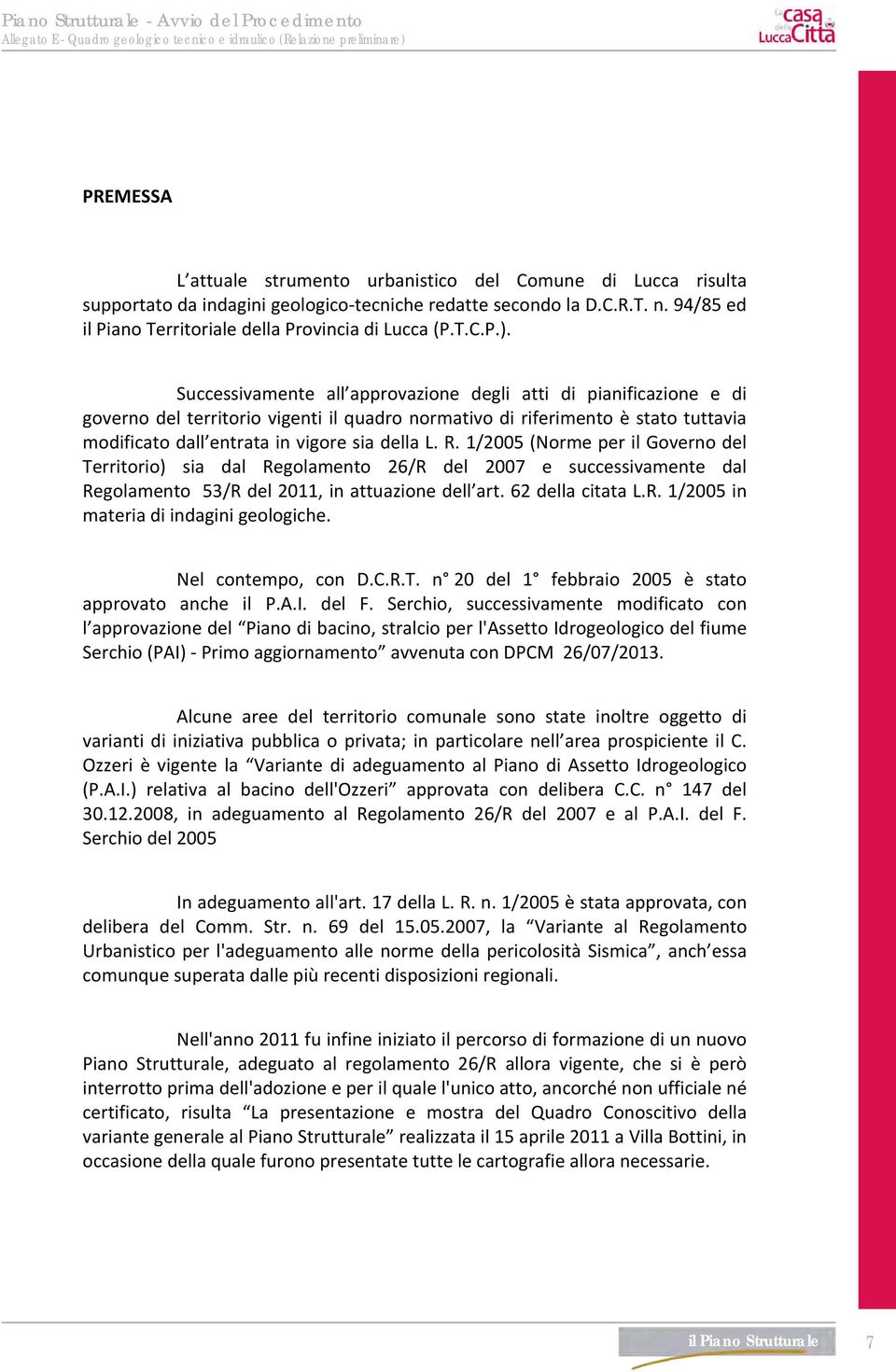 Piano Strutturale - Avvio del Procedimento
Allegato E- Quadro geologico tecnico e idraulico (Relazione preliminare)

La casa della Città Lucca

PREMESSA

L'attuale strumento urbanistico del Comune di Lucca risulta supportato da indagini geologico-tecniche redatte secondo la D.C.R.T. n. 94/85 ed il Piano Territoriale della Provincia di Lucca (P.T.C.P.).

Successivamente all'approvazione degli atti di pianificazione e di governo del territorio vigenti il quadro normativo di riferimento è stato tuttavia modificato dall'entrata in vigore sia della L. R. 1/2005 (Norme per il Governo del Territorio) sia dal Regolamento 26/R del 2007 e successivamente dal Regolamento 53/R del 2011, in attuazione dell'art. 62 della citata L.R. 1/2005 in materia di indagini geologiche.

Nel contempo, con D.C.R.T. n° 20 del 1° febbraio 2005 è stato approvato anche il P.A.I. del F. Serchio, successivamente modificato con l'approvazione del "Piano di bacino, stralcio per l'Assetto Idrogeologico del fiume Serchio (PAI) - Primo aggiornamento" avvenuta con DPCM 26/07/2013.

Alcune aree del territorio comunale sono state inoltre oggetto di varianti di iniziativa pubblica o privata; in particolare nell'area prospiciente il C. Ozzeri è vigente la "Variante di adeguamento al Piano di Assetto Idrogeologico (P.A.I.) relativa al bacino dell'Ozzeri" approvata con delibera C.C. n° 147 del 30.12.2008, in adeguamento al Regolamento 26/R del 2007 e al P.A.I. del F. Serchio del 2005

In adeguamento all'art. 17 della L. R. n. 1/2005 è stata approvata, con delibera del Comm. Str. n. 69 del 15.05.2007, la "Variante al Regolamento Urbanistico per l'adeguamento alle norme della pericolosità Sismica", anch'essa comunque superata dalle più recenti disposizioni regionali.

Nell'anno 2011 fu infine iniziato il percorso di formazione di un nuovo Piano Strutturale, adeguato al regolamento 26/R allora vigente, che si è però interrotto prima dell'adozione e per il quale l'unico atto, ancorché non ufficiale né certificato, risulta "La presentazione e mostra del Quadro Conoscitivo della variante generale al Piano Strutturale" realizzata il 15 aprile 2011 a Villa Bottini, in occasione della quale furono presentate tutte le cartografie allora necessarie.

il Piano Strutturale 7